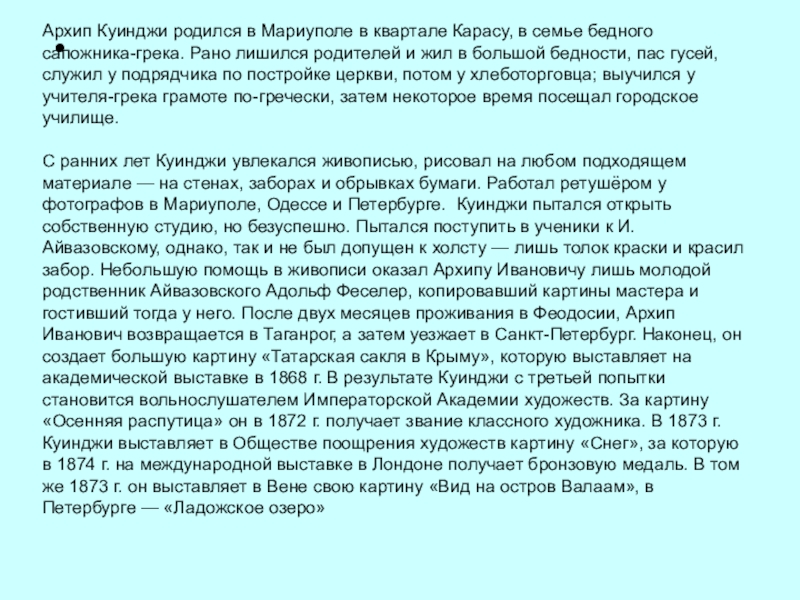 Архип Куинджи родился в Мариуполе в квартале Карасу, в семье бедного сапожника-грека. Рано лишился родителей и жил в большой бедности, пас гусей, служил у подрядчика по постройке церкви, потом у хлеботорговца; выучился у учителя-грека грамоте по-гречески, затем некоторое время посещал городское училище.

С ранних лет Куинджи увлекался живописью, рисовал на любом подходящем материале — на стенах, заборах и обрывках бумаги. Работал ретушёром у фотографов в Мариуполе, Одессе и Петербурге. Куинджи пытался открыть собственную студию, но безуспешно. Пытался поступить в ученики к И. Айвазовскому, однако, так и не был допущен к холсту — лишь толок краски и красил забор. Небольшую помощь в живописи оказал Архипу Ивановичу лишь молодой родственник Айвазовского Адольф Феселер, копировавший картины мастера и гостивший тогда у него. После двух месяцев проживания в Феодосии, Архип Иванович возвращается в Таганрог, а затем уезжает в Санкт-Петербург. Наконец, он создает большую картину «Татарская сакля в Крыму», которую выставляет на академической выставке в 1868 г. В результате Куинджи с третьей попытки становится вольнослушателем Императорской Академии художеств. За картину «Осенняя распутица» он в 1872 г. получает звание классного художника. В 1873 г. Куинджи выставляет в Обществе поощрения художеств картину «Снег», за которую в 1874 г. на международной выставке в Лондоне получает бронзовую медаль. В том же 1873 г. он выставляет в Вене свою картину «Вид на остров Валаам», в Петербурге — «Ладожское озеро»